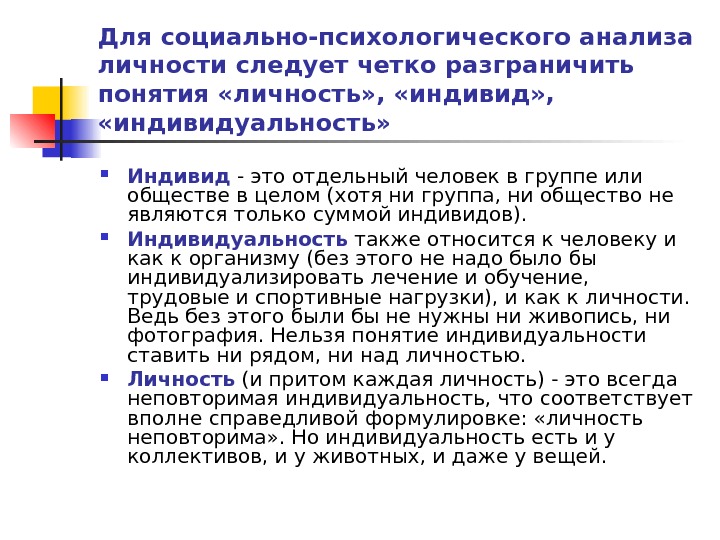 Для социально-психологического анализа личности следует четко разграничить понятия «личность», «индивид», «индивидуальность»

Индивид - это отдельный человек в группе или обществе в целом (хотя ни группа, ни общество не являются только суммой индивидов).

Индивидуальность также относится к человеку и как к организму (без этого не надо было бы индивидуализировать лечение и обучение, трудовые и спортивные нагрузки), и как к личности. Ведь без этого были бы не нужны ни живопись, ни фотография. Нельзя понятие индивидуальности ставить ни рядом, ни над личностью.

Личность (и притом каждая личность) - это всегда неповторимая индивидуальность, что соответствует вполне справедливой формулировке: «личность неповторима». Но индивидуальность есть и у коллективов, и у животных, и даже у вещей.